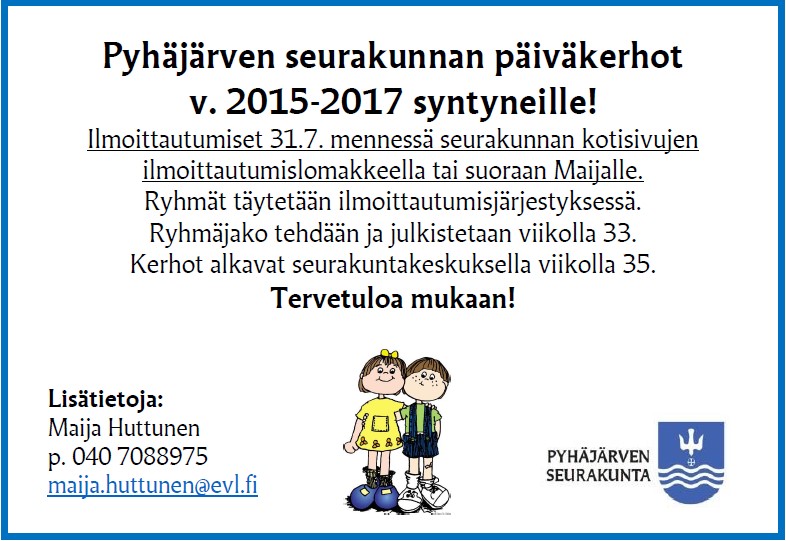 Pyhäjärven seurakunnan päiväkerhot
v. 2015-2017 syntyneille!

Ilmoittautumiset 31.7. mennessä seurakunnan kotisivujen ilmoittautumislomakkeella tai suoraan Maijalle.
Ryhmät täytetään ilmoittautumisjärjestyksessä.
Ryhmäjako tehdään ja julkistetaan viikolla 33.
Kerhot alkavat seurakuntakeskuksella viikolla 35.
Tervetuloa mukaan!

Lisätietoja:
Maija Huttunen
p. 040 7088975
maija.huttunen@evl.fi

PYHÄJÄRVEN
SEURAKUNTA